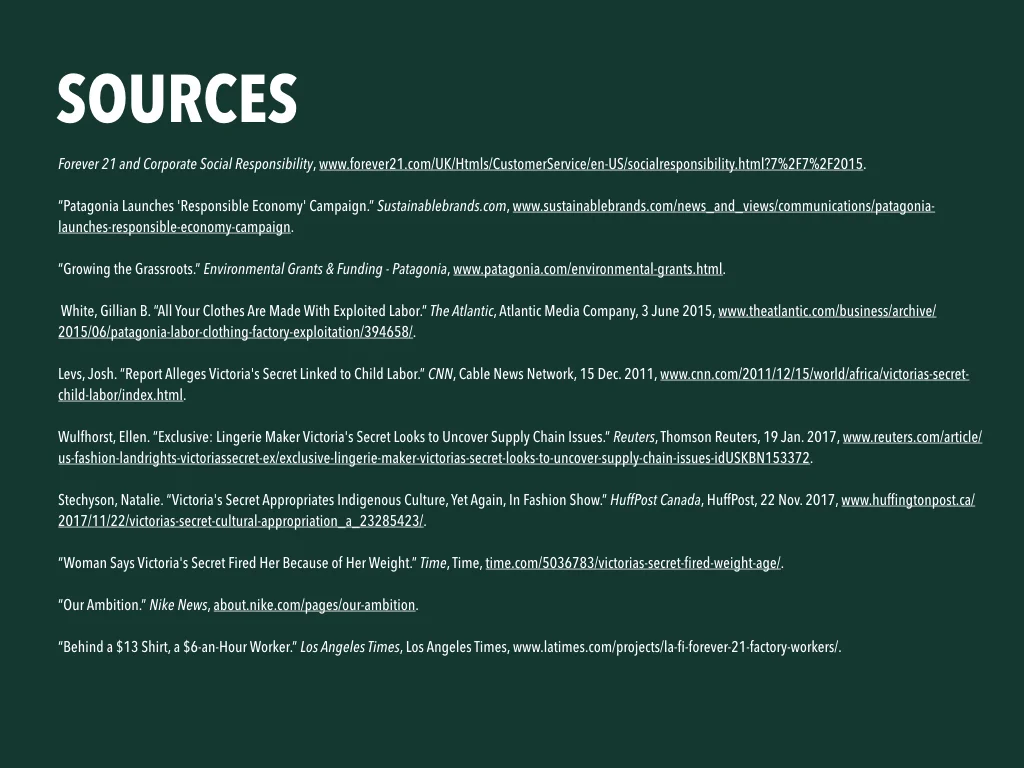 SOURCES

Forever 21 and Corporate Social Responsibility, www.forever21.com/UK/Htmls/CustomerService/en-US/socialresponsibility.html?7%2F7%2F2015.

"Patagonia Launches 'Responsible Economy' Campaign." Sustainablebrands.com, www.sustainablebrands.com/news_and_views/communications/patagonia-launches-responsible-economy-campaign.

"Growing the Grassroots." Environmental Grants & Funding - Patagonia, www.patagonia.com/environmental-grants.html.

White, Gillian B. "All Your Clothes Are Made With Exploited Labor." The Atlantic, Atlantic Media Company, 3 June 2015, www.theatlantic.com/business/archive/2015/06/patagonia-labor-clothing-factory-exploitation/394658/.

Levs, Josh. "Report Alleges Victoria's Secret Linked to Child Labor." CNN, Cable News Network, 15 Dec. 2011, www.cnn.com/2011/12/15/world/africa/victorias-secret-child-labor/index.html.

Wulfhorst, Ellen. "Exclusive: Lingerie Maker Victoria's Secret Looks to Uncover Supply Chain Issues." Reuters, Thomson Reuters, 19 Jan. 2017, www.reuters.com/article/us-fashion-landrights-victoriassecret-ex/exclusive-lingerie-maker-victorias-secret-looks-to-uncover-supply-chain-issues-idUSKBN153372.

Stechyson, Natalie. "Victoria's Secret Appropriates Indigenous Culture, Yet Again, In Fashion Show." HuffPost Canada, HuffPost, 22 Nov. 2017, www.huffingtonpost.ca/2017/11/22/victorias-secret-cultural-appropriation_a_23285423/.

"Woman Says Victoria's Secret Fired Her Because of Her Weight." Time, Time, time.com/5036783/victorias-secret-fired-weight-age/.

"Our Ambition." Nike News, about.nike.com/pages/our-ambition.

"Behind a $13 Shirt, a $6-an-Hour Worker." Los Angeles Times, Los Angeles Times, www.latimes.com/projects/la-fi-forever-21-factory-workers/.